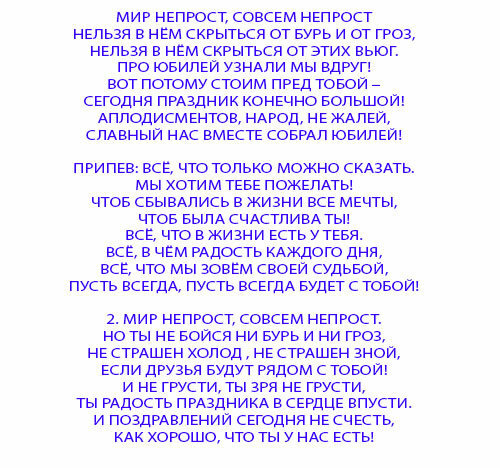 МИР НЕПРОСТ, СОВСЕМ НЕПРОСТ
НЕЛЬЗЯ В НЁМ СКРЫТЬСЯ ОТ БУРЬ И ОТ ГРОЗ,
НЕЛЬЗЯ В НЁМ СКРЫТЬСЯ ОТ ЭТИХ ВЬЮГ.
ПРО ЮБИЛЕЙ УЗНАЛИ МЫ ВДРУГ!
ВОТ ПОТОМУ СТОИМ ПРЕД ТОБОЙ –
СЕГОДНЯ ПРАЗДНИК КОНЕЧНО БОЛЬШОЙ!
АПЛОДИСМЕНТОВ, НАРОД, НЕ ЖАЛЕЙ,
СЛАВНЫЙ НАС ВМЕСТЕ СОБРАЛ ЮБИЛЕЙ!

ПРИПЕВ: ВСЁ, ЧТО ТОЛЬКО МОЖНО СКАЗАТЬ.
МЫ ХОТИМ ТЕБЕ ПОЖЕЛАТЬ!
ЧТОБ СБЫВАЛИСЬ В ЖИЗНИ ВСЕ МЕЧТЫ,
ЧТОБ БЫЛА СЧАСТЛИВА ТЫ!
ВСЁ, ЧТО В ЖИЗНИ ЕСТЬ У ТЕБЯ.
ВСЁ, В ЧЁМ РАДОСТЬ КАЖДОГО ДНЯ,
ВСЁ, ЧТО МЫ ЗОВЁМ СВОЕЙ СУДЬБОЙ,
ПУСТЬ ВСЕГДА, ПУСТЬ ВСЕГДА БУДЕТ С ТОБОЙ!

2. МИР НЕПРОСТ, СОВСЕМ НЕПРОСТ.
НО ТЫ НЕ БОЙСЯ НИ БУРЬ И НИ ГРОЗ,
НЕ СТРАШЕН ХОЛОД , НЕ СТРАШЕН ЗНОЙ,
ЕСЛИ ДРУЗЬЯ БУДУТ РЯДОМ С ТОБОЙ!
И НЕ ГРУСТИ, ТЫ ЗРЯ НЕ ГРУСТИ,
ТЫ РАДОСТЬ ПРАЗДНИКА В СЕРДЦЕ ВПУСТИ.
И ПОЗДРАВЛЕНИЙ СЕГОДНЯ НЕ СЧЕСТЬ,
КАК ХОРОШО, ЧТО ТЫ У НАС ЕСТЬ!